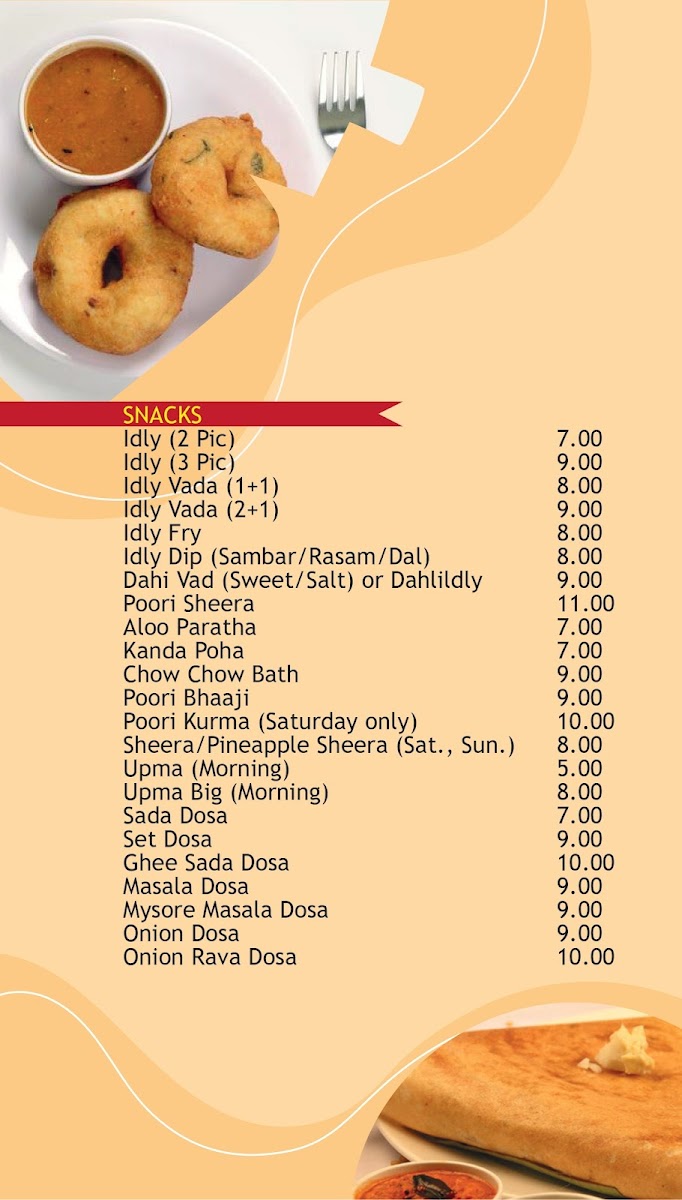 SNACKS

| | |
|---|---|
| Idly (2 Pic) | 7.00 |
| Idly (3 Pic) | 9.00 |
| Idly Vada (1+1) | 8.00 |
| Idly Vada (2+1) | 9.00 |
| Idly Fry | 8.00 |
| Idly Dip (Sambar/Rasam/Dal) | 8.00 |
| Dahi Vad (Sweet/Salt) or Dahlildly | 9.00 |
| Poori Sheera | 11.00 |
| Aloo Paratha | 7.00 |
| Kanda Poha | 7.00 |
| Chow Chow Bath | 9.00 |
| Poori Bhaaji | 9.00 |
| Poori Kurma (Saturday only) | 10.00 |
| Sheera/Pineapple Sheera (Sat., Sun.) | 8.00 |
| Upma (Morning) | 5.00 |
| Upma Big (Morning) | 8.00 |
| Sada Dosa | 7.00 |
| Set Dosa | 9.00 |
| Ghee Sada Dosa | 10.00 |
| Masala Dosa | 9.00 |
| Mysore Masala Dosa | 9.00 |
| Onion Dosa | 9.00 |
| Onion Rava Dosa | 10.00 |